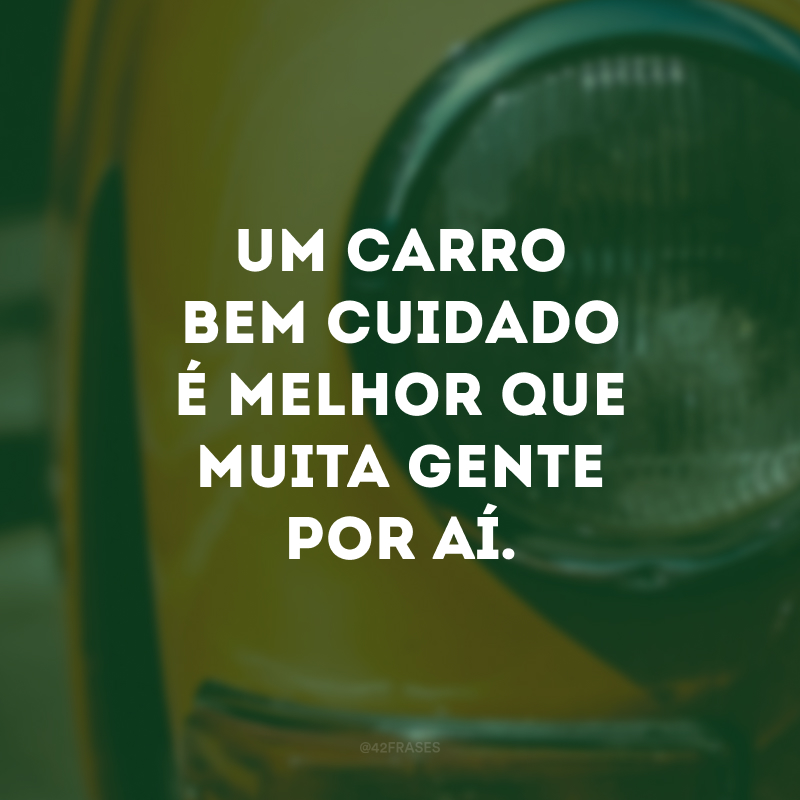 UM CARRO BEM CUIDADO É MELHOR QUE MUITA GENTE POR AÍ.

@42FRASES